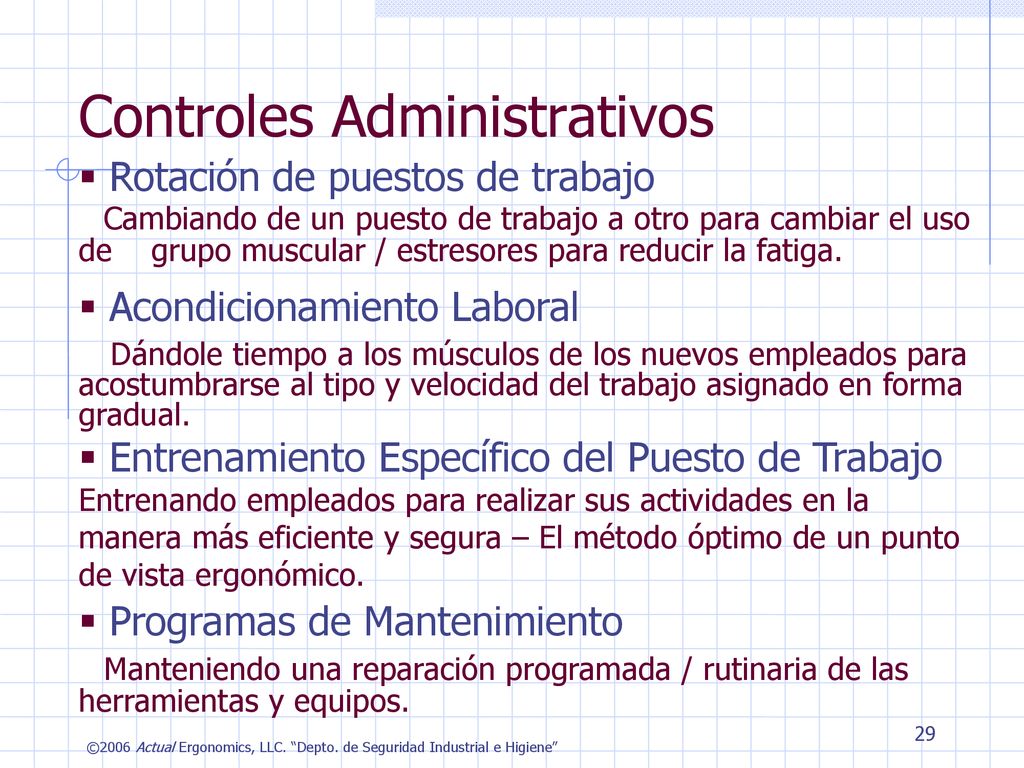 Controles Administrativos

▪ Rotación de puestos de trabajo

Cambiando de un puesto de trabajo a otro para cambiar el uso de grupo muscular / estresores para reducir la fatiga.

▪ Acondicionamiento Laboral

Dándole tiempo a los músculos de los nuevos empleados para acostumbrarse al tipo y velocidad del trabajo asignado en forma gradual.

▪ Entrenamiento Específico del Puesto de Trabajo

Entrenando empleados para realizar sus actividades en la manera más eficiente y segura – El método óptimo de un punto de vista ergonómico.

▪ Programas de Mantenimiento

Manteniendo una reparación programada / rutinaria de las herramientas y equipos.

29

©2006 Actual Ergonomics, LLC. "Depto. de Seguridad Industrial e Higiene"